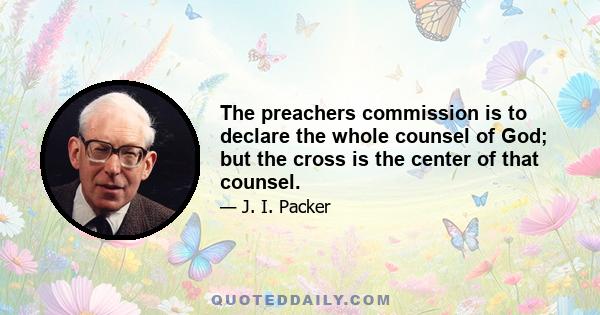 The preachers commission is to declare the whole counsel of God; but the cross is the center of that counsel.

— J. I. Packer

QUOTEDDAILY.COM